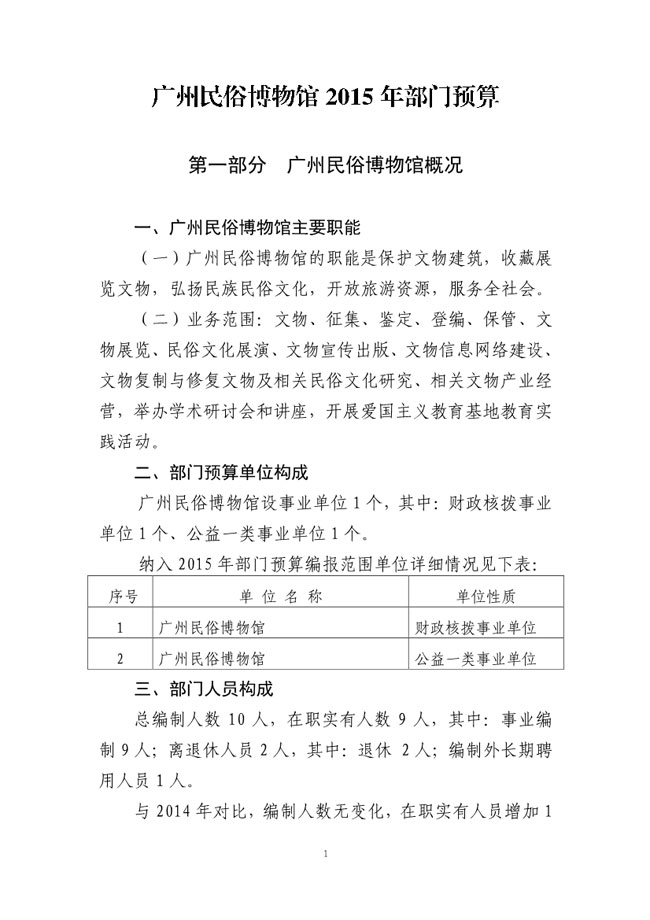 广州民俗博物馆2015年部门预算

第一部分 广州民俗博物馆概况

一、广州民俗博物馆主要职能

（一）广州民俗博物馆的职能是保护文物建筑，收藏展览文物，弘扬民族民俗文化，开放旅游资源，服务全社会。

（二）业务范围：文物、征集、鉴定、登编、保管、文物展览、民俗文化展演、文物宣传出版、文物信息网络建设、文物复制与修复文物及相关民俗文化研究、相关文物产业经营，举办学术研讨会和讲座，开展爱国主义教育基地教育实践活动。

二、部门预算单位构成

广州民俗博物馆设事业单位1个，其中：财政核拨事业单位1个、公益一类事业单位1个。

纳入2015年部门预算编报范围单位详细情况见下表：

| 序号 | 单位名称 | 单位性质 |
|---|---|---|
| 1 | 广州民俗博物馆 | 财政核拨事业单位 |
| 2 | 广州民俗博物馆 | 公益一类事业单位 |

三、部门人员构成

总编制人数10人，在职实有人数9人，其中：事业编制9人；离退休人员2人，其中：退休2人；编制外长期聘用人员1人。

与2014年对比，编制人数无变化，在职实有人员增加1

1